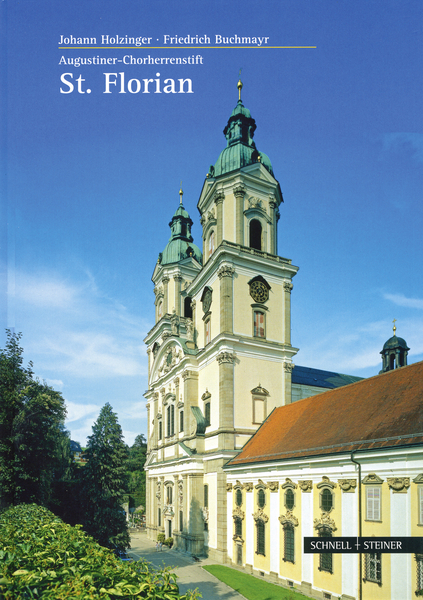 Johann Holzinger · Friedrich Buchmayr

Augustiner-Chorherrenstift

St. Florian

SCHNELL + STEINER